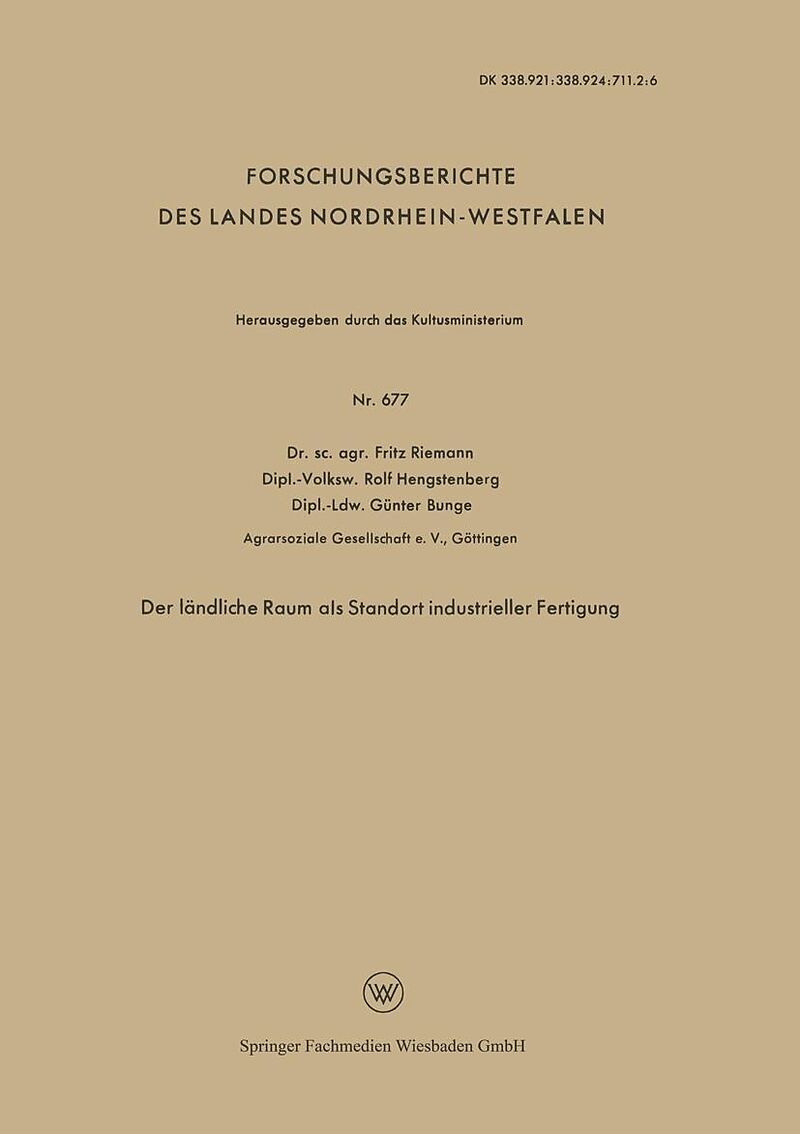 DK 338.921:338.924:711.2:6

FORSCHUNGSBERICHTE
DES LANDES NORDRHEIN-WESTFALEN

Herausgegeben durch das Kultusministerium

Nr. 677

Dr. sc. agr. Fritz Riemann
Dipl.-Volksw. Rolf Hengstenberg
Dipl.-Ldw. Günter Bunge

Agrarsoziale Gesellschaft e. V., Göttingen

Der ländliche Raum als Standort industrieller Fertigung

Springer Fachmedien Wiesbaden GmbH